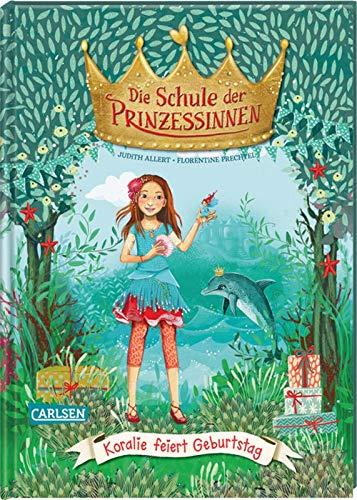 Die Schule der PRINZESSINNEN

JUDITH ALLERT • FLORENTINE PRECHTEL

CARLSEN

Koralie feiert Geburtstag